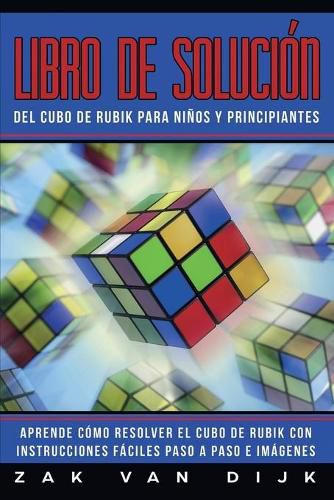 LIBRO DE SOLUCIÓN
DEL CUBO DE RUBIK PARA NIÑOS Y PRINCIPIANTES

APRENDE CÓMO RESOLVER EL CUBO DE RUBIK CON INSTRUCCIONES FÁCILES PASO A PASO E IMÁGENES

ZAK VAN DIJK